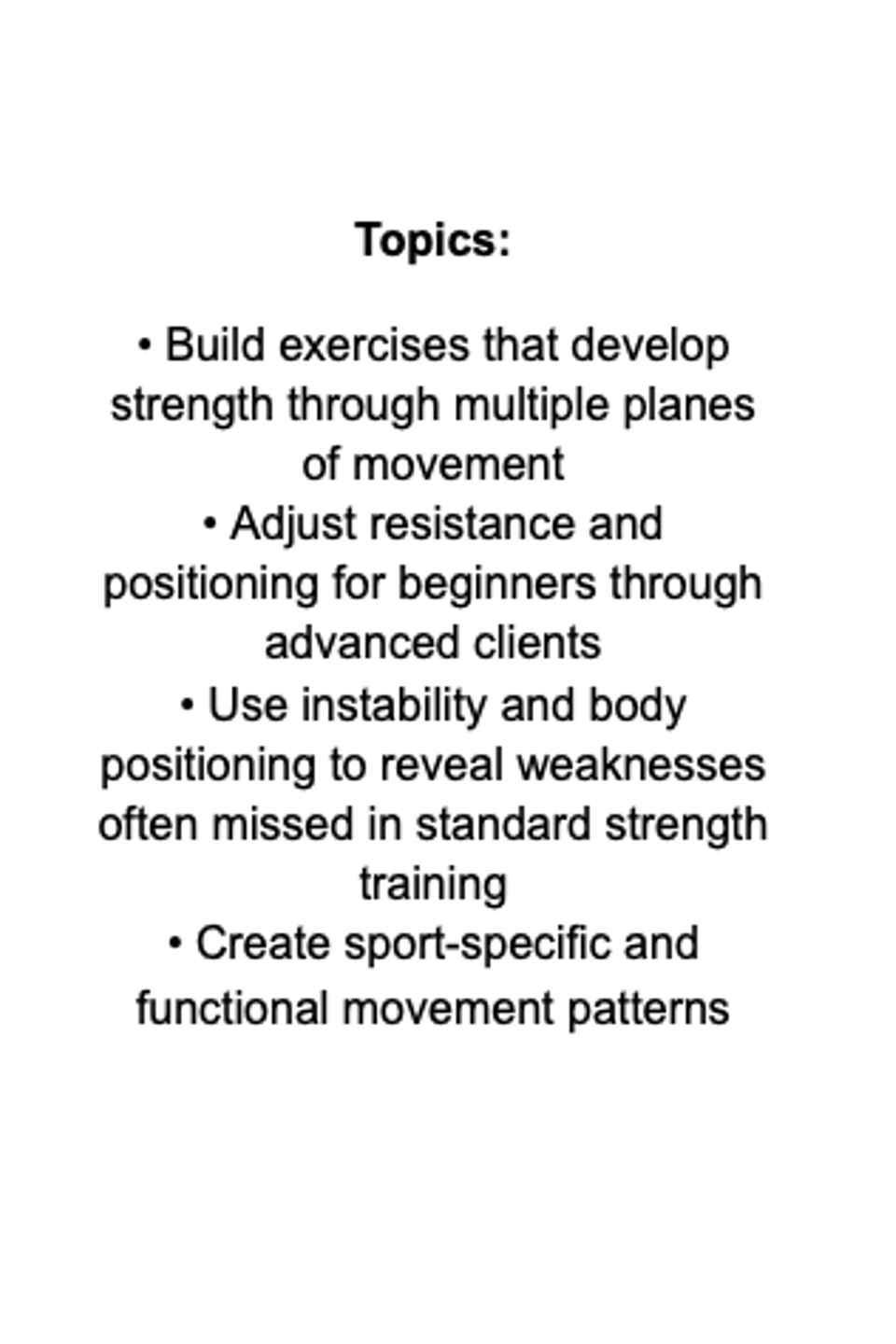 Topics:

• Build exercises that develop strength through multiple planes of movement
• Adjust resistance and positioning for beginners through advanced clients
• Use instability and body positioning to reveal weaknesses often missed in standard strength training
• Create sport-specific and functional movement patterns